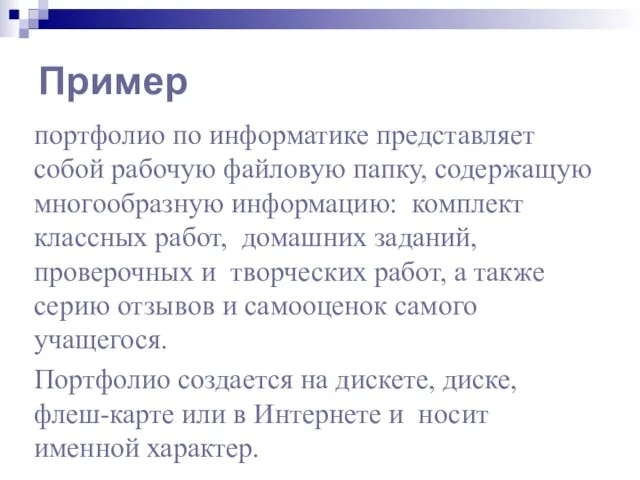 Пример

портфолио по информатике представляет собой рабочую файловую папку, содержащую многообразную информацию:  комплект классных работ,  домашних заданий, проверочных и  творческих работ, а также серию отзывов и самооценок самого учащегося.

Портфолио создается на дискете, диске, флеш-карте или в Интернете и  носит именной характер.